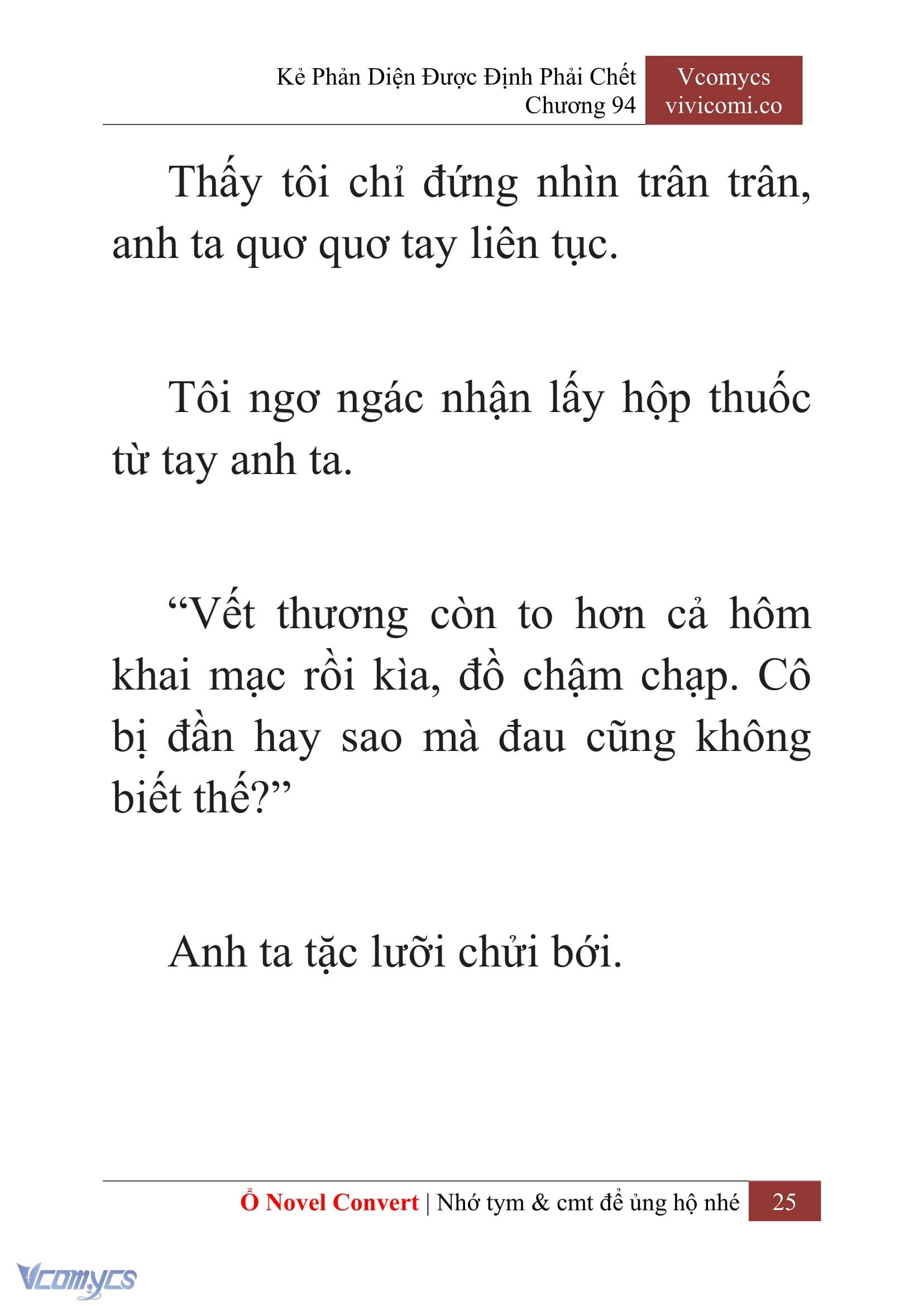 Kẻ Phản Diện Được Định Phải Chết
Chương 94

Vcomycs
vivicomi.co

Thấy tôi chỉ đứng nhìn trân trân, anh ta quơ quơ tay liên tục.

Tôi ngơ ngác nhận lấy hộp thuốc từ tay anh ta.

“Vết thương còn to hơn cả hôm khai mạc rồi kìa, đồ chậm chạp. Cô bị đần hay sao mà đau cũng không biết thế?”

Anh ta tặc lưỡi chửi bới.

Ổ Novel Convert | Nhớ tym & cmt để ủng hộ nhé 25

Vcomycs